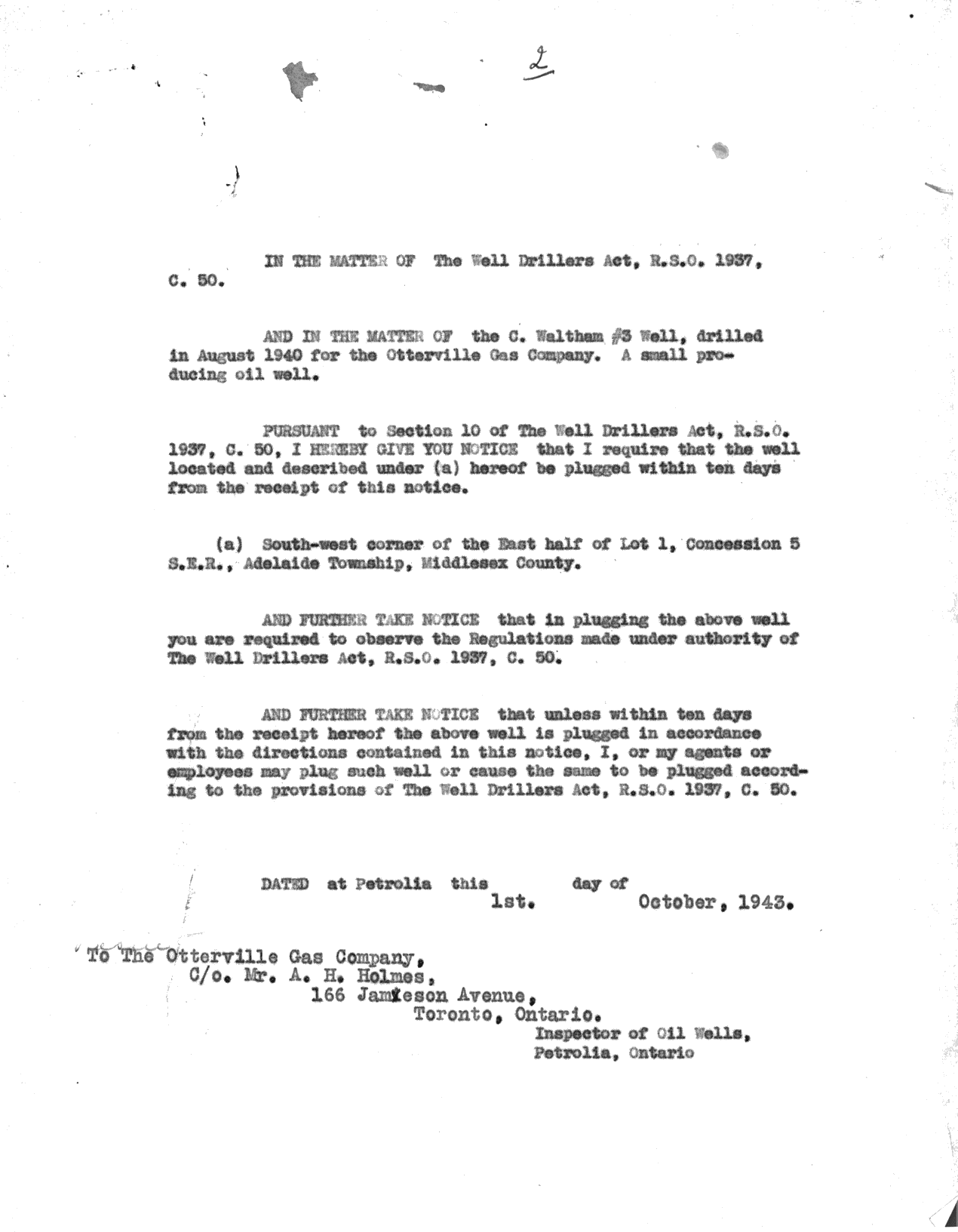 2

IN THE MATTER OF The Well Drillers Act, R.S.O. 1937, C. 50.

AND IN THE MATTER OF the C. Waltham #3 Well, drilled in August 1940 for the Otterville Gas Company. A small producing oil well.

PURSUANT to Section 10 of The Well Drillers Act, R.S.O. 1937, C. 50, I HEREBY GIVE YOU NOTICE that I require that the well located and described under (a) hereof be plugged within ten days from the receipt of this notice.

(a) South-west corner of the East half of Lot 1, Concession 5 S.E.R., Adelaide Township, Middlesex County.

AND FURTHER TAKE NOTICE that in plugging the above well you are required to observe the Regulations made under authority of The Well Drillers Act, R.S.O. 1937, C. 50.

AND FURTHER TAKE NOTICE that unless within ten days from the receipt hereof the above well is plugged in accordance with the directions contained in this notice, I, or my agents or employees may plug such well or cause the same to be plugged according to the provisions of The Well Drillers Act, R.S.O. 1937, C. 50.

DATED at Petrolia this 1st. day of October, 1943.

To The Otterville Gas Company,
C/o. Mr. A. H. Holmes,
166 Jamieson Avenue,
Toronto, Ontario.
Inspector of Oil Wells,
Petrolia, Ontario